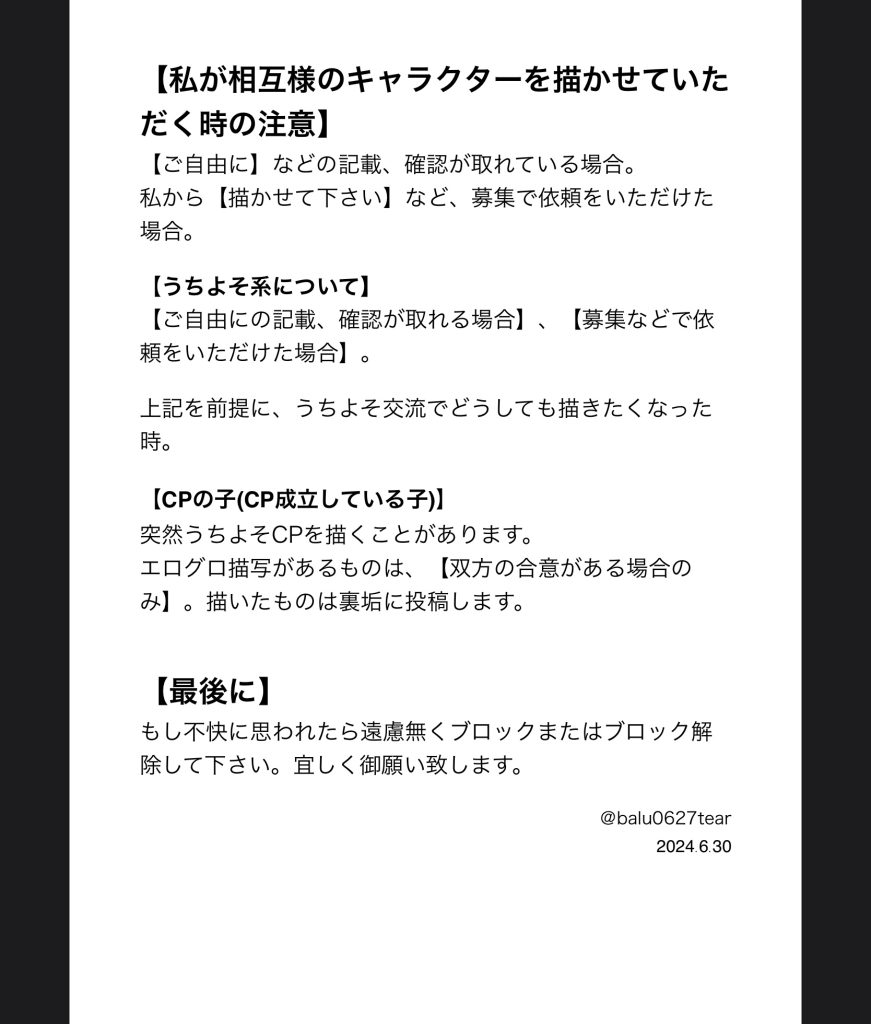 【私が相互様のキャラクターを描かせていただく時の注意】
【ご自由に】などの記載、確認が取れている場合。
私から【描かせて下さい】など、募集で依頼をいただけた場合。

【うちよそ系について】
【ご自由にの記載、確認が取れる場合】、【募集などで依頼をいただけた場合】。

上記を前提に、うちよそ交流でどうしても描きたくなった時。

【CPの子(CP成立している子)】
突然うちよそCPを描くことがあります。
エログロ描写があるものは、【双方の合意がある場合のみ】。描いたものは裏垢に投稿します。

【最後に】
もし不快に思われたら遠慮無くブロックまたはブロック解除して下さい。宜しく御願い致します。

@balu0627tear
2024.6.30